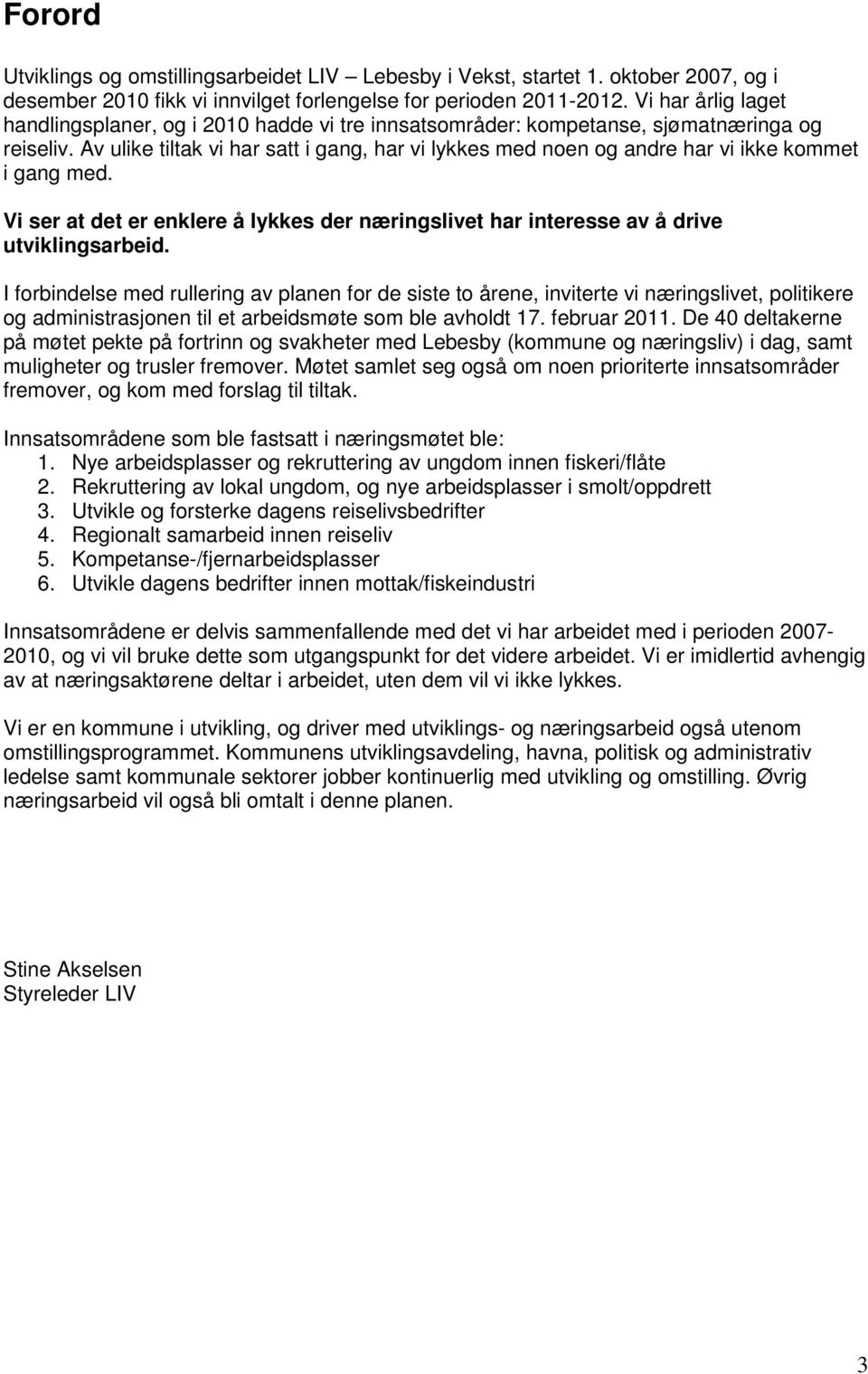 Forord

Utviklings og omstillingsarbeidet LIV – Lebesby i Vekst, startet 1. oktober 2007, og i desember 2010 fikk vi innvilget forlengelse for perioden 2011-2012. Vi har årlig laget handlingsplaner, og i 2010 hadde vi tre innsatsområder: kompetanse, sjømatnæringa og reiseliv. Av ulike tiltak vi har satt i gang, har vi lykkes med noen og andre har vi ikke kommet i gang med.

Vi ser at det er enklere å lykkes der næringslivet har interesse av å drive utviklingsarbeid.

I forbindelse med rullering av planen for de siste to årene, inviterte vi næringslivet, politikere og administrasjonen til et arbeidsmøte som ble avholdt 17. februar 2011. De 40 deltakerne på møtet pekte på fortrinn og svakheter med Lebesby (kommune og næringsliv) i dag, samt muligheter og trusler fremover. Møtet samlet seg også om noen prioriterte innsatsområder fremover, og kom med forslag til tiltak.

Innsatsområdene som ble fastsatt i næringsmøtet ble:
1. Nye arbeidsplasser og rekruttering av ungdom innen fiskeri/flåte
2. Rekruttering av lokal ungdom, og nye arbeidsplasser i smolt/oppdrett
3. Utvikle og forsterke dagens reiselivsbedrifter
4. Regionalt samarbeid innen reiseliv
5. Kompetanse-/fjernarbeidsplasser
6. Utvikle dagens bedrifter innen mottak/fiskeindustri

Innsatsområdene er delvis sammenfallende med det vi har arbeidet med i perioden 2007-2010, og vi vil bruke dette som utgangspunkt for det videre arbeidet. Vi er imidlertid avhengig av at næringsaktørene deltar i arbeidet, uten dem vil vi ikke lykkes.

Vi er en kommune i utvikling, og driver med utviklings- og næringsarbeid også utenom omstillingsprogrammet. Kommunens utviklingsavdeling, havna, politisk og administrativ ledelse samt kommunale sektorer jobber kontinuerlig med utvikling og omstilling. Øvrig næringsarbeid vil også bli omtalt i denne planen.

Stine Akselsen
Styreleder LIV

3